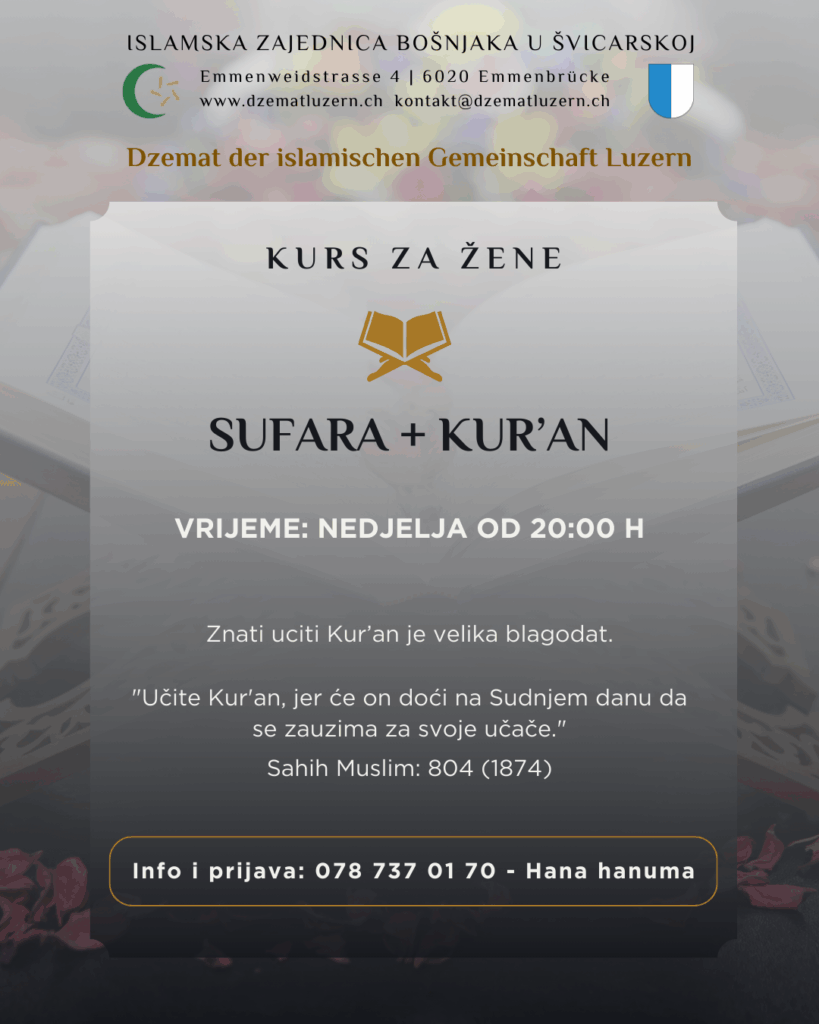 ISLAMSKA ZAJEDNICA BOŠNJAKA U ŠVICARSKOJ

Emmenweidstrasse 4 | 6020 Emmenbrücke
www.dzematluzern.ch kontakt@dzematluzern.ch

Dzemat der islamischen Gemeinschaft Luzern

KURS ZA ŽENE

SUFARA + KUR'AN

VRIJEME: NEDJELJA OD 20:00 H

Znati uciti Kur'an je velika blagodat.

"Učite Kur'an, jer će on doći na Sudnjem danu da se zauzima za svoje učače."

Sahih Muslim: 804 (1874)

Info i prijava: 078 737 01 70 - Hana hanuma